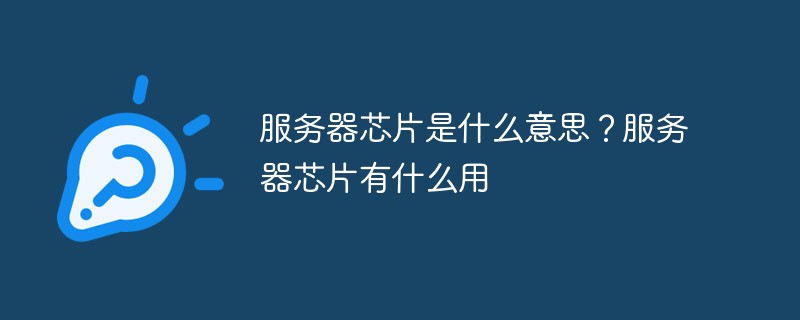 服务器芯片是什么意思？服务器芯片有什么用